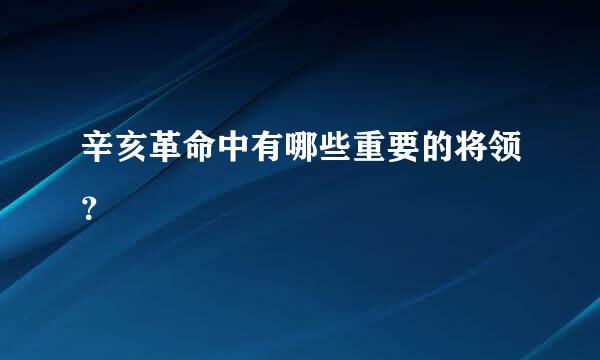 辛亥革命中有哪些重要的将领?